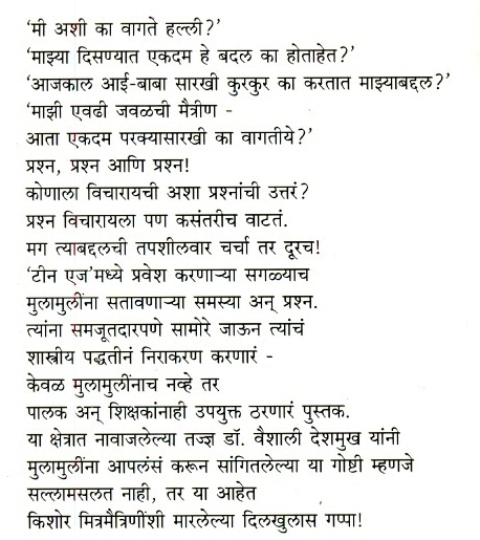 ‘मी अशी का वागते हल्ली?’
‘माझ्या दिसण्यात एकदम हे बदल का होताहेत?’
‘आजकाल आई-बाबा सारखी कुरकुर का करतात माझ्याबद्दल?’
‘माझी एवढी जवळची मैत्रीण -
आता एकदम परक्यासारखी का वागतीये?’
प्रश्न, प्रश्न आणि प्रश्न!
कोणाला विचारायची अशा प्रश्नांची उत्तरं?
प्रश्न विचारायला पण कसंतरीच वाटतं.
मग त्याबद्दलची तपशीलवार चर्चा तर दूरच!
‘टीन एज’मध्ये प्रवेश करणाऱ्या सगळ्याच
मुलामुलींना सतावणाऱ्या समस्या अन् प्रश्न.
त्यांना समजूतदारपणे सामोरे जाऊन त्यांचं
शास्त्रीय पद्धतीनं निराकरण करणारं -
केवळ मुलामुलींनाच नव्हे तर
पालक अन् शिक्षकांनाही उपयुक्त ठरणारं पुस्तक.
या क्षेत्रात नावाजलेल्या तज्ज्ञ डॉ. वैशाली देशमुख यांनी
मुलामुलींना आपलंसं करून सांगितलेल्या या गोष्टी म्हणजे
सल्लामसलत नाही, तर या आहेत
किशोर मित्रमैत्रिणींशी मारलेल्या दिलखुलास गप्पा!